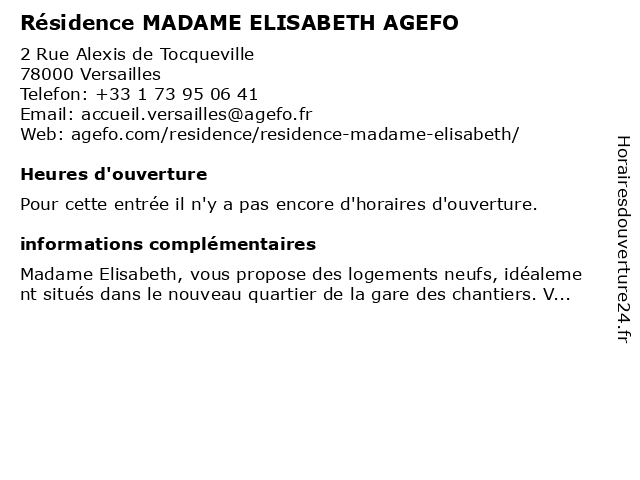 Résidence MADAME ELISABETH AGEFO

2 Rue Alexis de Tocqueville
78000 Versailles
Telefon: +33 1 73 95 06 41
Email: accueil.versailles@agefo.fr
Web: agefo.com/residence/residence-madame-elisabeth/

Heures d'ouverture

Pour cette entrée il n'y a pas encore d'horaires d'ouverture.

informations complémentaires

Madame Elisabeth, vous propose des logements neufs, idéalement situés dans le nouveau quartier de la gare des chantiers. V...

Horairesdouverture24.fr